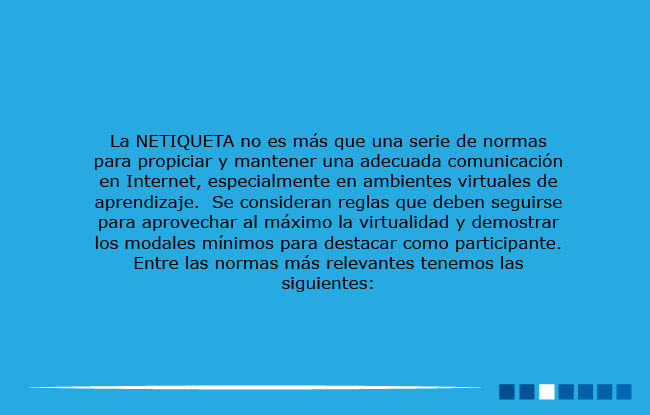 La NETIQUETA no es más que una serie de normas para propiciar y mantener una adecuada comunicación en Internet, especialmente en ambientes virtuales de aprendizaje.  Se consideran reglas que deben seguirse para aprovechar al máximo la virtualidad y demostrar los modales mínimos para destacar como participante. Entre las normas más relevantes tenemos las siguientes: